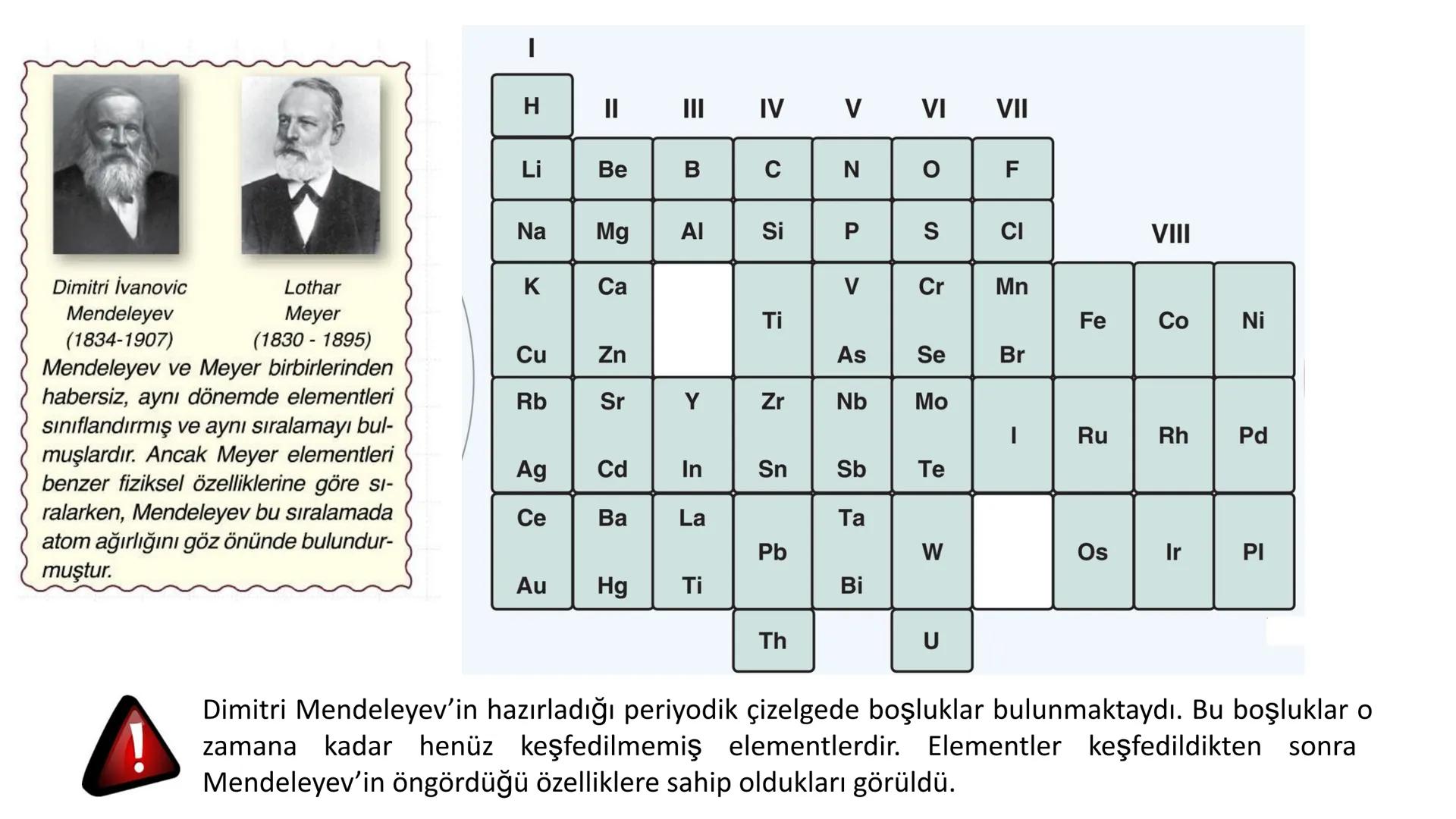 Dimitri İvanovic Mendeleyev (1834-1907)

Lothar Meyer (1830 - 1895)

Mendeleyev ve Meyer birbirlerinden habersiz, aynı dönemde elementleri sınıflandırmış ve aynı sıralamayı bulmuşlardır. Ancak Meyer elementleri benzer fiziksel özelliklerine göre sıralarken, Mendeleyev bu sıralamada atom ağırlığını göz önünde bulundurmuştur.

| I | II | III | IV | V | VI | VII | VIII | | |
|---|---|---|---|---|---|---|---|---|---|
| H | | | | | | | | | |
| Li | Be | B | C | N | O | F | | | |
| Na | Mg | Al | Si | P | S | Cl | | | |
| K Cu | Ca Zn | | Ti | V As | Cr Se | Mn Br | Fe | Co | Ni |
| Rb Ag | Sr Cd | Y In | Zr Sn | Nb Sb | Mo Te | I | Ru | Rh | Pd |
| Ce Au | Ba Hg | La Ti | Pb | Ta Bi | W | | Os | Ir | Pl |
| | | | Th | | U | | | | |

Dimitri Mendeleyev'in hazırladığı periyodik çizelgede boşluklar bulunmaktaydı. Bu boşluklar o zamana kadar henüz keşfedilmemiş elementlerdir. Elementler keşfedildikten sonra Mendeleyev'in öngördüğü özelliklere sahip oldukları görüldü.